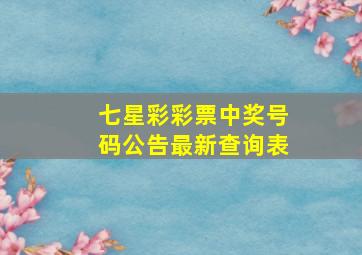 七星彩彩票中奖号码公告最新查询表